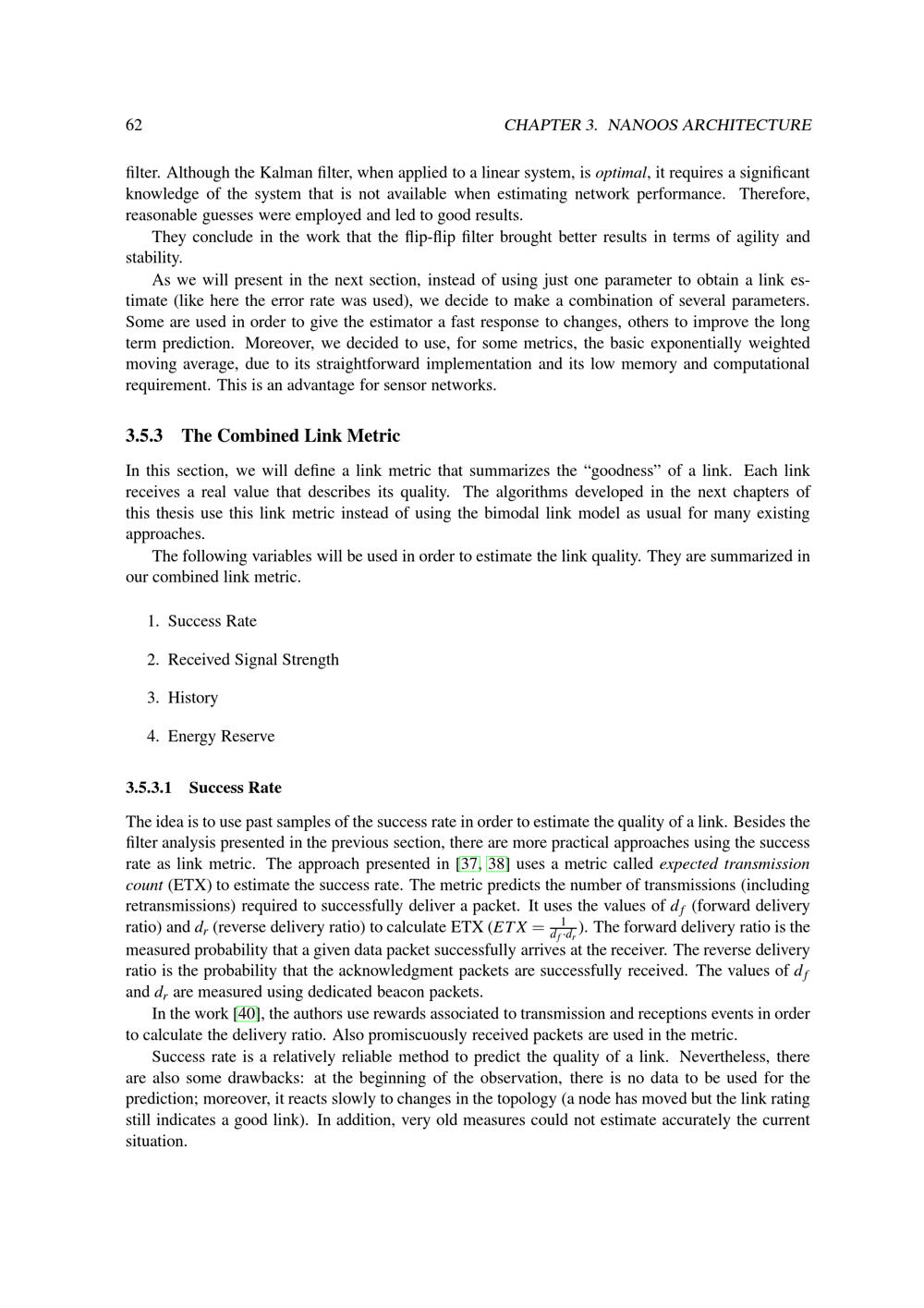 62 CHAPTER 3. NANOOS ARCHITECTURE

filter. Although the Kalman filter, when applied to a linear system, is optimal, it requires a significant knowledge of the system that is not available when estimating network performance. Therefore, reasonable guesses were employed and led to good results.

They conclude in the work that the flip-flip filter brought better results in terms of agility and stability.

As we will present in the next section, instead of using just one parameter to obtain a link estimate (like here the error rate was used), we decide to make a combination of several parameters. Some are used in order to give the estimator a fast response to changes, others to improve the long term prediction. Moreover, we decided to use, for some metrics, the basic exponentially weighted moving average, due to its straightforward implementation and its low memory and computational requirement. This is an advantage for sensor networks.

3.5.3 The Combined Link Metric

In this section, we will define a link metric that summarizes the "goodness" of a link. Each link receives a real value that describes its quality. The algorithms developed in the next chapters of this thesis use this link metric instead of using the bimodal link model as usual for many existing approaches.

The following variables will be used in order to estimate the link quality. They are summarized in our combined link metric.

1. Success Rate

2. Received Signal Strength

3. History

4. Energy Reserve

3.5.3.1 Success Rate

The idea is to use past samples of the success rate in order to estimate the quality of a link. Besides the filter analysis presented in the previous section, there are more practical approaches using the success rate as link metric. The approach presented in [37, 38] uses a metric called expected transmission count (ETX) to estimate the success rate. The metric predicts the number of transmissions (including retransmissions) required to successfully deliver a packet. It uses the values of $d_f$ (forward delivery ratio) and $d_r$ (reverse delivery ratio) to calculate ETX ($ETX = \frac{1}{d_f \cdot d_r}$). The forward delivery ratio is the measured probability that a given data packet successfully arrives at the receiver. The reverse delivery ratio is the probability that the acknowledgment packets are successfully received. The values of $d_f$ and $d_r$ are measured using dedicated beacon packets.

In the work [40], the authors use rewards associated to transmission and receptions events in order to calculate the delivery ratio. Also promiscuously received packets are used in the metric.

Success rate is a relatively reliable method to predict the quality of a link. Nevertheless, there are also some drawbacks: at the beginning of the observation, there is no data to be used for the prediction; moreover, it reacts slowly to changes in the topology (a node has moved but the link rating still indicates a good link). In addition, very old measures could not estimate accurately the current situation.